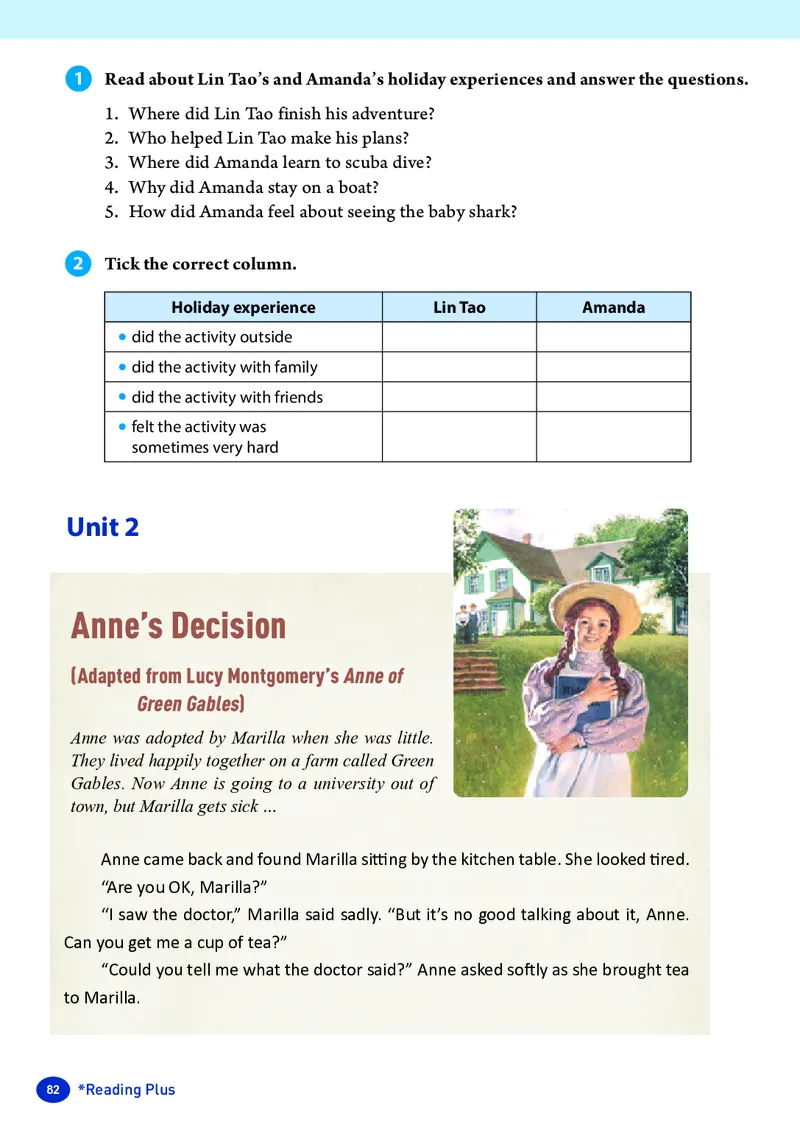 1 Read about Lin Tao's and Amanda's holiday experiences and answer the questions.

1. Where did Lin Tao finish his adventure?
2. Who helped Lin Tao make his plans?
3. Where did Amanda learn to scuba dive?
4. Why did Amanda stay on a boat?
5. How did Amanda feel about seeing the baby shark?

2 Tick the correct column.

| Holiday experience | Lin Tao | Amanda |
|---|---|---|
| • did the activity outside | | |
| • did the activity with family | | |
| • did the activity with friends | | |
| • felt the activity was sometimes very hard | | |

Unit 2

Anne's Decision

(Adapted from Lucy Montgomery's Anne of Green Gables)

Anne was adopted by Marilla when she was little. They lived happily together on a farm called Green Gables. Now Anne is going to a university out of town, but Marilla gets sick ...

Anne came back and found Marilla sitting by the kitchen table. She looked tired. "Are you OK, Marilla?"

"I saw the doctor," Marilla said sadly. "But it's no good talking about it, Anne. Can you get me a cup of tea?"

"Could you tell me what the doctor said?" Anne asked softly as she brought tea to Marilla.

82 *Reading Plus